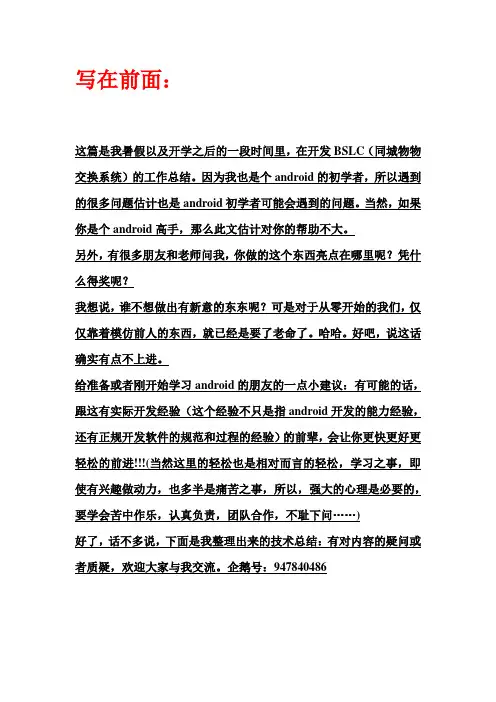 写在前面：

这篇是我暑假以及开学之后的一段时间里，在开发 BSLC（同城物物交换系统）的工作总结。因为我也是个 android 的初学者，所以遇到的很多问题估计也是 android 初学者可能会遇到的问题。当然，如果你是个 android 高手，那么此文估计对你的帮助不大。

另外，有很多朋友和老师问我，你做的这个东西亮点在哪里呢？凭什么得奖呢？

我想说，谁不想做出有新意的东东呢？可是对于从零开始的我们，仅仅靠着模仿前人的东西，就已经是要了老命了。哈哈。好吧，说这话确实有点不上进。

给准备或者刚开始学习 android 的朋友的一点小建议：有可能的话，跟这有实际开发经验（这个经验不只是指 android 开发的能力经验，还有正规开发软件的规范和过程的经验）的前辈，会让你更快更好更轻松的前进!!!(当然这里的轻松也是相对而言的轻松，学习之事，即使有兴趣做动力，也多半是痛苦之事，所以，强大的心理是必要的，要学会苦中作乐，认真负责，团队合作，不耻下问……)

好了，话不多说，下面是我整理出来的技术总结：有对内容的疑问或者质疑，欢迎大家与我交流。企鹅号：947840486